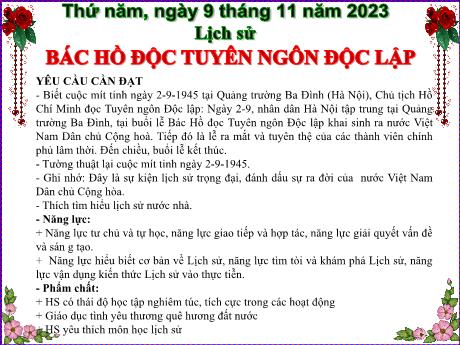 Thứ năm, ngày 9 tháng 11 năm 2023
Lịch sử
BÁC HỒ ĐỌC TUYÊN NGÔN ĐỘC LẬP

YÊU CẦU CẦN ĐẠT
- Biết cuộc mít tinh ngày 2-9-1945 tại Quảng trường Ba Đình (Hà Nội), Chủ tịch Hồ Chí Minh đọc Tuyên ngôn Độc lập: Ngày 2-9, nhân dân Hà Nội tập trung tại Quảng trường Ba Đình, tại buổi lễ Bác Hồ đọc Tuyên ngôn Độc lập khai sinh ra nước Việt Nam Dân chủ Cộng hoà. Tiếp đó là lễ ra mắt và tuyên thệ của các thành viên chính phủ lâm thời. Đến chiều, buổi lễ kết thúc.
- Tường thuật lại cuộc mít tinh ngày 2-9-1945.
- Ghi nhớ: Đây là sự kiện lịch sử trọng đại, đánh dấu sự ra đời của nước Việt Nam Dân chủ Cộng hòa.
- Thích tìm hiểu lịch sử nước nhà.
- Năng lực:
+ Năng lực tư chủ và tự học, năng lực giao tiếp và hợp tác, năng lực giải quyết vấn đề và sán g tạo.
+ Năng lực hiểu biết cơ bản về Lịch sử, năng lực tìm tòi và khám phá Lịch sử, năng lực vận dụng kiến thức Lịch sử vào thực tiễn.
- Phẩm chất:
+ HS có thái độ học tập nghiêm túc, tích cực trong các hoạt động
+ Giáo dục tình yêu thương quê hương đất nước
+ HS yêu thích môn học lịch sử